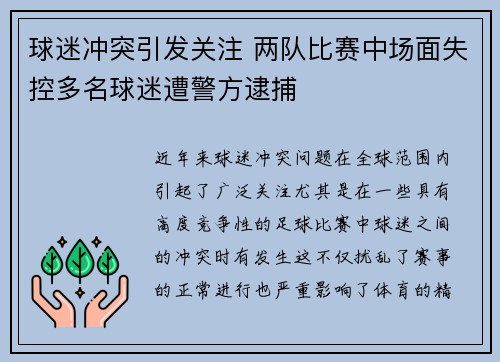 球迷冲突引发关注 两队比赛中场面失控多名球迷遭警方逮捕

近年来球迷冲突问题在全球范围内引起了广泛关注尤其是在一些具有高度竞争性的足球比赛中球迷之间的冲突时有发生这不仅扰乱了赛事的正常进行也严重影响了体育的精